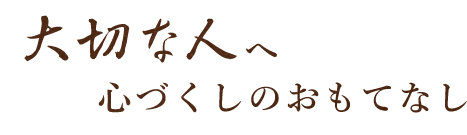 大切な人へ

心づくしのおもてなし